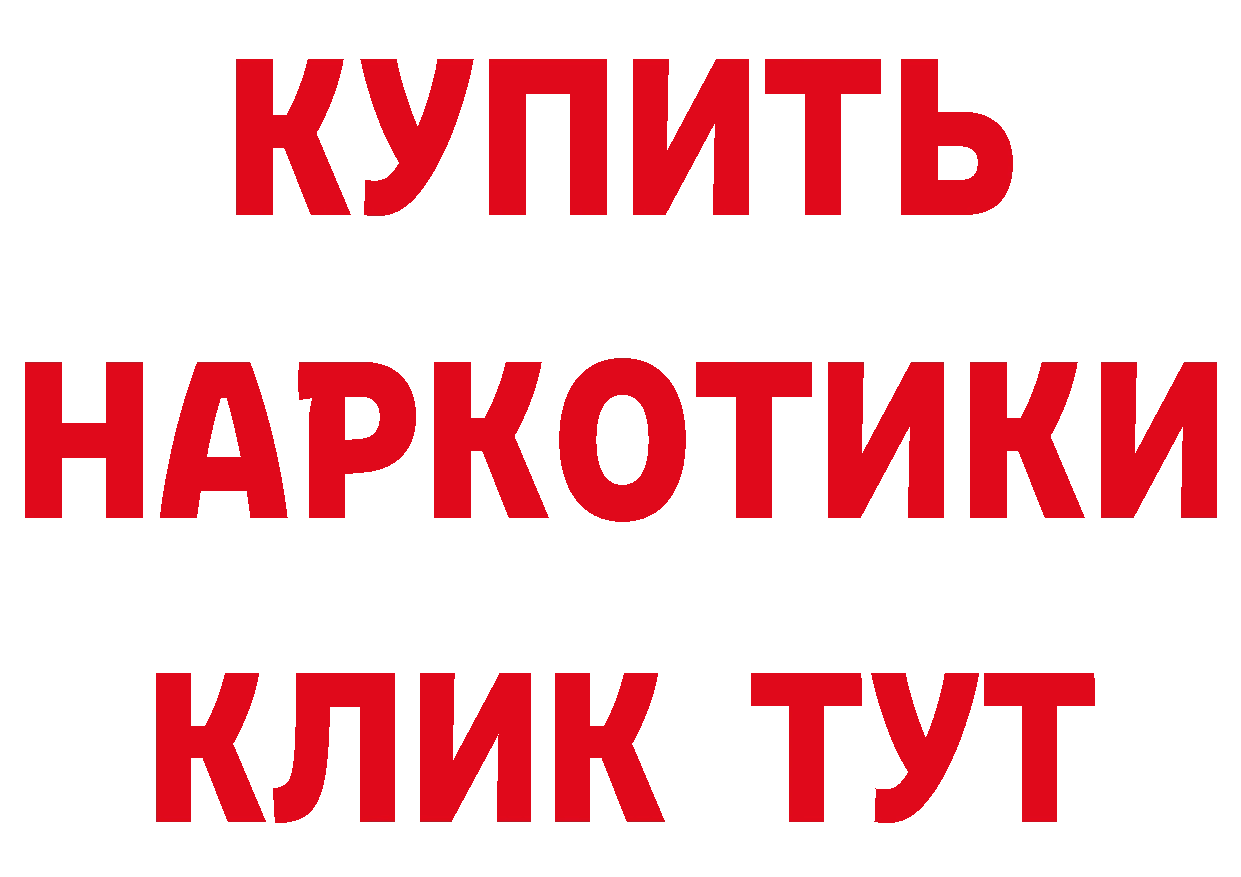 КУПИТЬ НАРКОТИКИ КЛИК ТУТ